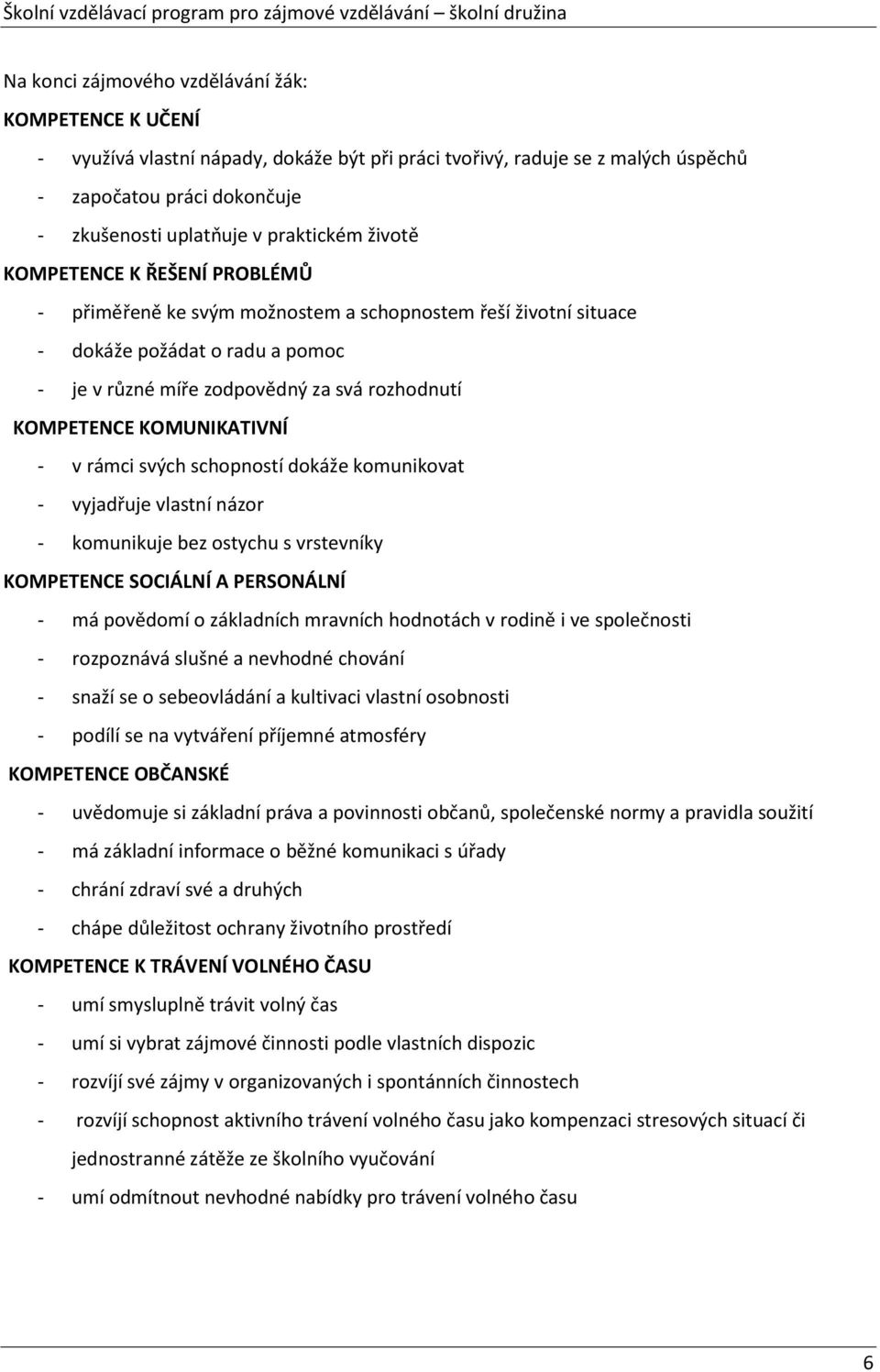 Školní vzdělávací program pro zájmové vzdělávání – školní družina

Na konci zájmového vzdělávání žák:

KOMPETENCE K UČENÍ

- využívá vlastní nápady, dokáže být při práci tvořivý, raduje se z malých úspěchů
- započatou práci dokončuje
- zkušenosti uplatňuje v praktickém životě

KOMPETENCE K ŘEŠENÍ PROBLÉMŮ

- přiměřeně ke svým možnostem a schopnostem řeší životní situace
- dokáže požádat o radu a pomoc
- je v různé míře zodpovědný za svá rozhodnutí

KOMPETENCE KOMUNIKATIVNÍ

- v rámci svých schopností dokáže komunikovat
- vyjadřuje vlastní názor
- komunikuje bez ostychu s vrstevníky

KOMPETENCE SOCIÁLNÍ A PERSONÁLNÍ

- má povědomí o základních mravních hodnotách v rodině i ve společnosti
- rozpoznává slušné a nevhodné chování
- snaží se o sebeovládání a kultivaci vlastní osobnosti
- podílí se na vytváření příjemné atmosféry

KOMPETENCE OBČANSKÉ

- uvědomuje si základní práva a povinnosti občanů, společenské normy a pravidla soužití
- má základní informace o běžné komunikaci s úřady
- chrání zdraví své a druhých
- chápe důležitost ochrany životního prostředí

KOMPETENCE K TRÁVENÍ VOLNÉHO ČASU

- umí smysluplně trávit volný čas
- umí si vybrat zájmové činnosti podle vlastních dispozic
- rozvíjí své zájmy v organizovaných i spontánních činnostech
- rozvíjí schopnost aktivního trávení volného času jako kompenzaci stresových situací či jednostranné zátěže ze školního vyučování
- umí odmítnout nevhodné nabídky pro trávení volného času

6